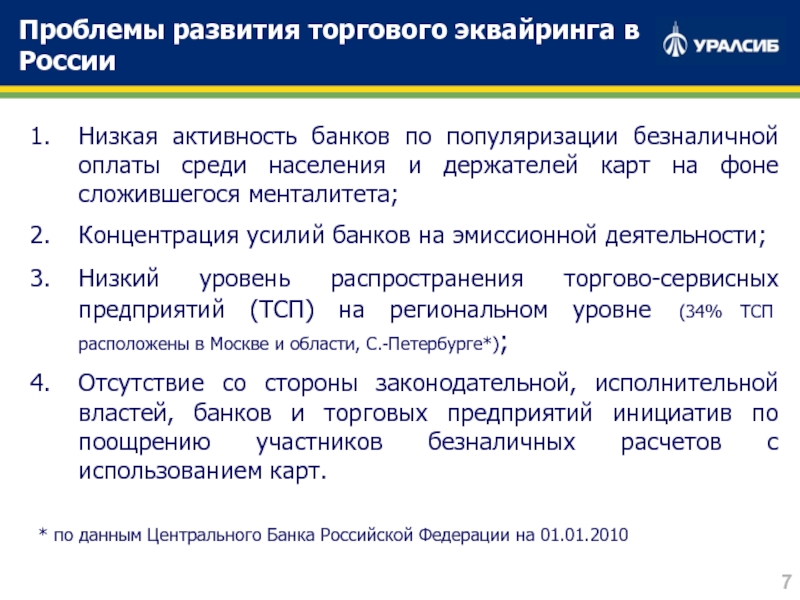 Проблемы развития торгового эквайринга в России

УРАЛСИБ

1. Низкая активность банков по популяризации безналичной оплаты среди населения и держателей карт на фоне сложившегося менталитета;

2. Концентрация усилий банков на эмиссионной деятельности;

3. Низкий уровень распространения торгово-сервисных предприятий (ТСП) на региональном уровне (34% ТСП расположены в Москве и области, С.-Петербурге*);

4. Отсутствие со стороны законодательной, исполнительной властей, банков и торговых предприятий инициатив по поощрению участников безналичных расчетов с использованием карт.

* по данным Центрального Банка Российской Федерации на 01.01.2010

7